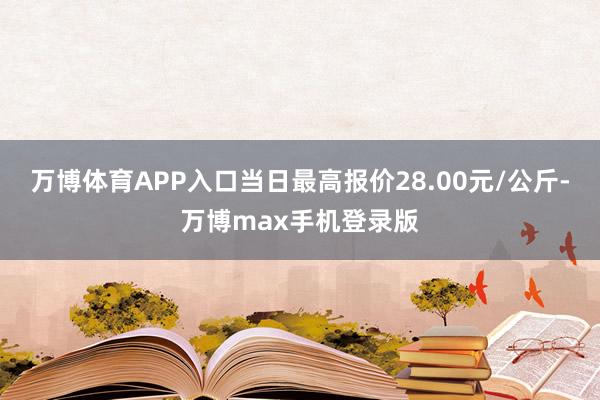 万博体育APP入口当日最高报价28.00元/公斤-万博max手机登录版